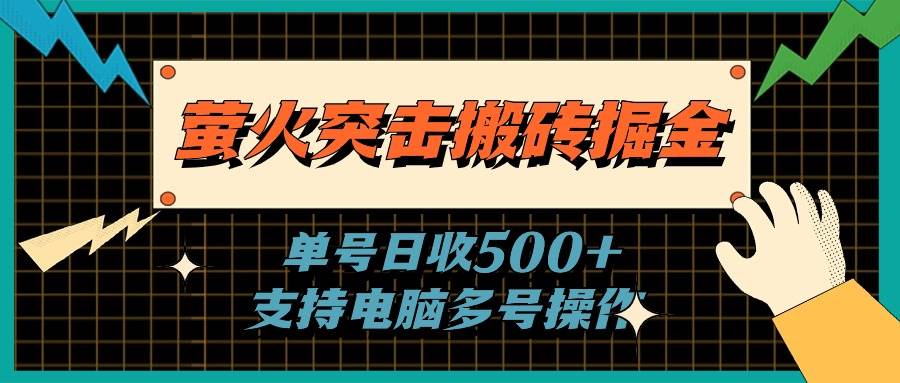 萤火突击搬砖掘金

单号日收500+
支持电脑多号操作